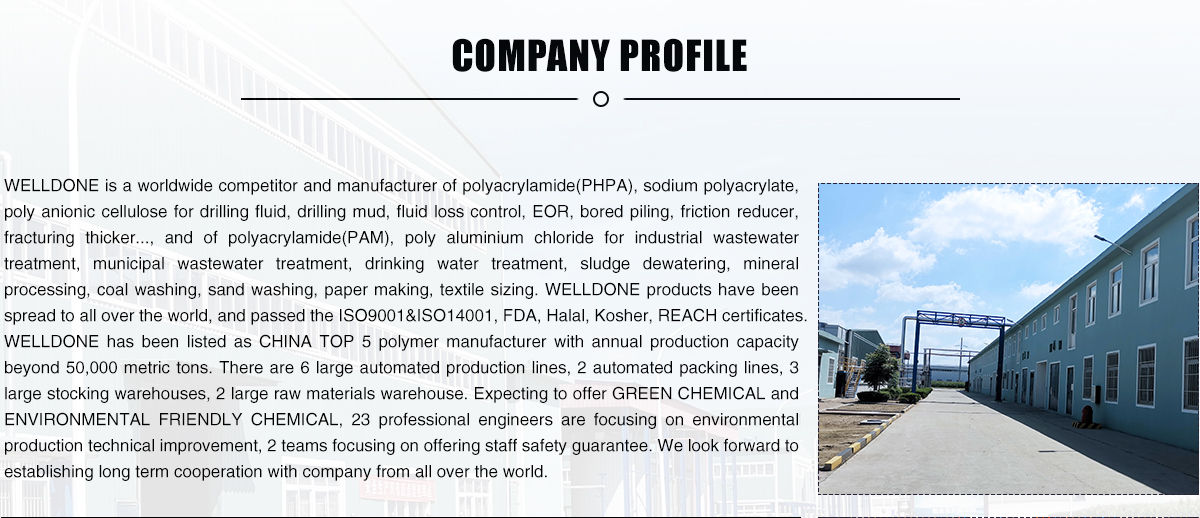 COMPANY PROFILE

WELLDONE is a worldwide competitor and manufacturer of polyacrylamide(PHPA), sodium polyacrylate, poly anionic cellulose for drilling fluid, drilling mud, fluid loss control, EOR, bored piling, friction reducer, fracturing thicker..., and of polyacrylamide(PAM), poly aluminium chloride for industrial wastewater treatment, municipal wastewater treatment, drinking water treatment, sludge dewatering, mineral processing, coal washing, sand washing, paper making, textile sizing. WELLDONE products have been spread to all over the world, and passed the ISO9001&ISO14001, FDA, Halal, Kosher, REACH certificates. WELLDONE has been listed as CHINA TOP 5 polymer manufacturer with annual production capacity beyond 50,000 metric tons. There are 6 large automated production lines, 2 automated packing lines, 3 large stocking warehouses, 2 large raw materials warehouse. Expecting to offer GREEN CHEMICAL and ENVIRONMENTAL FRIENDLY CHEMICAL, 23 professional engineers are focusing on environmental production technical improvement, 2 teams focusing on offering staff safety guarantee. We look forward to establishing long term cooperation with company from all over the world.